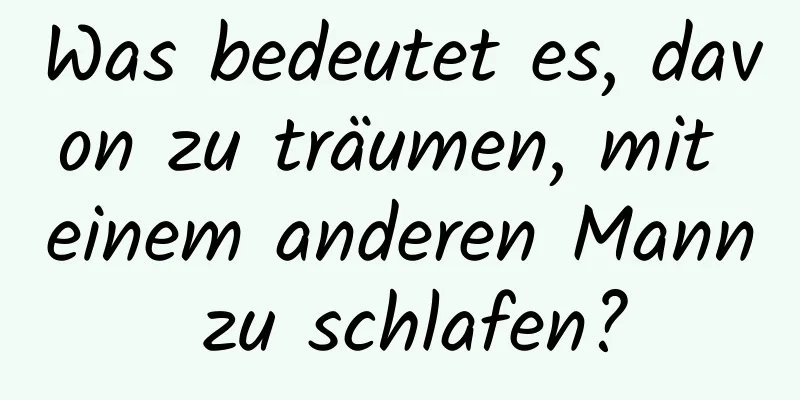 Was bedeutet es, davon zu träumen, mit einem anderen Mann zu schlafen?